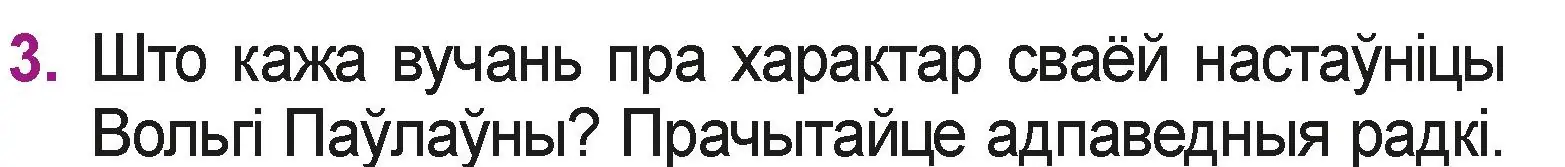 3. Што кажа вучань пра характар сваёй настаўніцы Вольгі Паўлаўны? Прачытайце адпаведныя радкі.